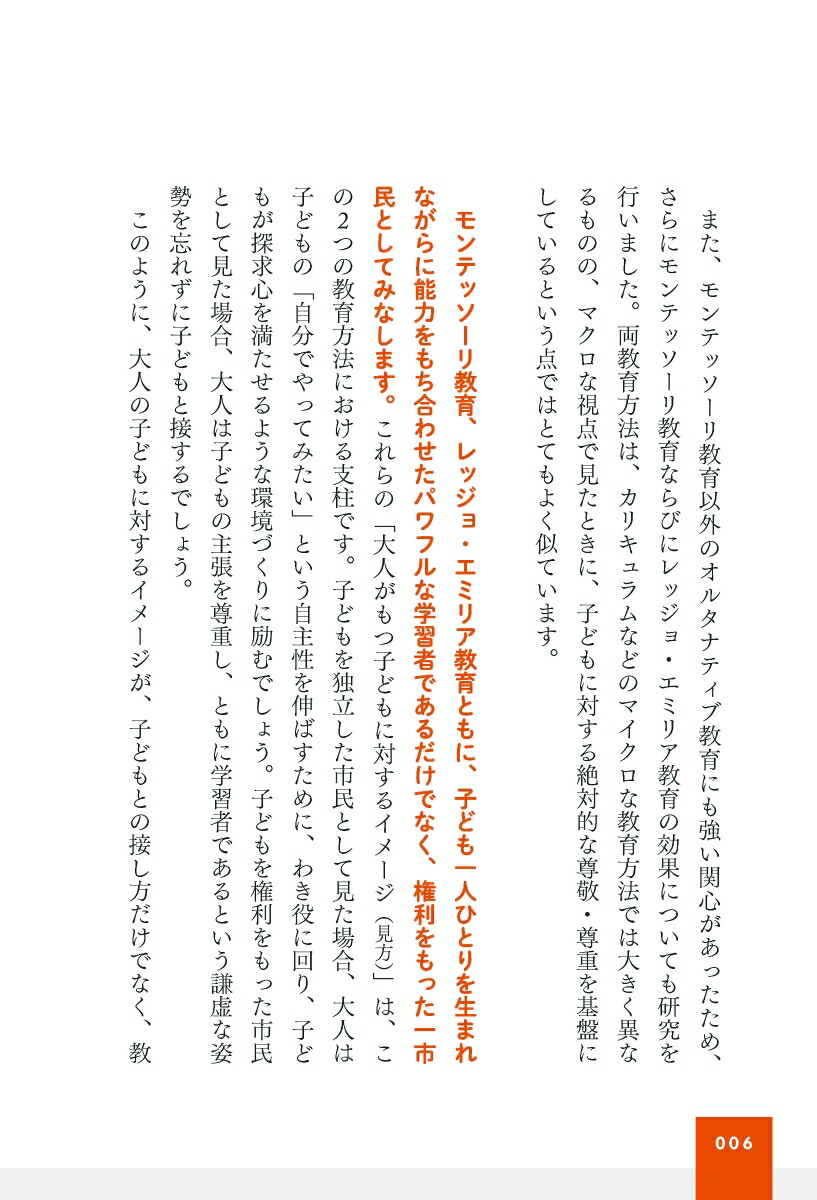 また、モンテッソーリ教育以外のオルタナティブ教育にも強い関心があったため、さらにモンテッソーリ教育ならびにレッジョ・エミリア教育の効果についても研究を行いました。両教育方法は、カリキュラムなどのマイクロな教育方法では大きく異なるものの、マクロな視点で見たときに、子どもに対する絶対的な尊敬・尊重を基盤にしているという点ではとてもよく似ています。

モンテッソーリ教育、レッジョ・エミリア教育ともに、子ども一人ひとりを生まれながらに能力をもち合わせたパワフルな学習者であるだけでなく、権利をもった一市民としてみなします。これらの「大人がもつ子どもに対するイメージ（見方）」は、この2つの教育方法における支柱です。子どもを独立した市民として見た場合、大人は子どもの「自分でやってみたい」という自主性を伸ばすために、わき役に回り、子どもが探求心を満たせるような環境づくりに励むでしょう。子どもを権利をもった市民として見た場合、大人は子どもの主張を尊重し、ともに学習者であるという謙虚な姿勢を忘れずに子どもと接するでしょう。

このように、大人の子どもに対するイメージが、子どもとの接し方だけでなく、教

006